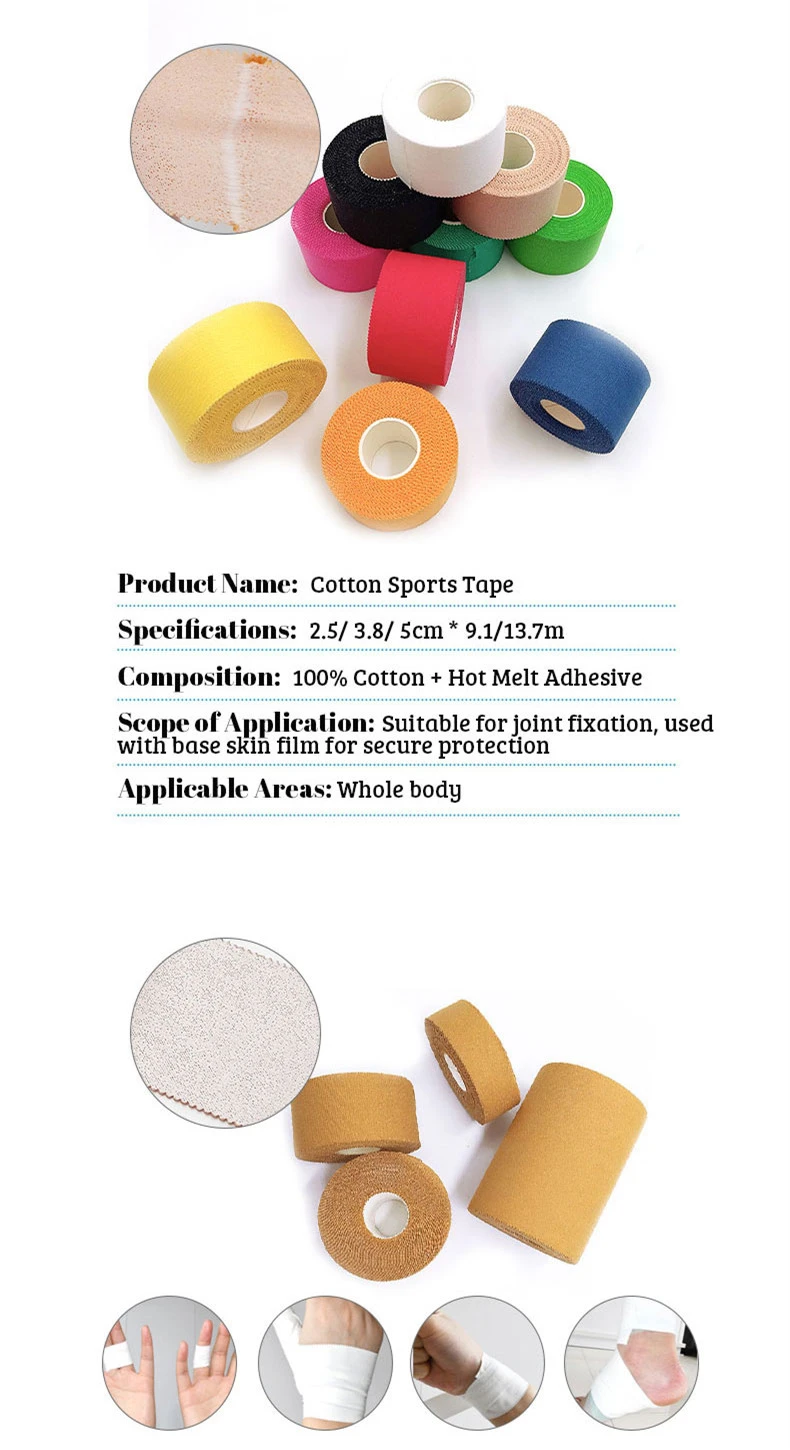 Product Name: Cotton Sports Tape

Specifications: 2.5/ 3.8/ 5cm * 9.1/13.7m

Composition: 100% Cotton + Hot Melt Adhesive

Scope of Application: Suitable for joint fixation, used with base skin film for secure protection

Applicable Areas: Whole body